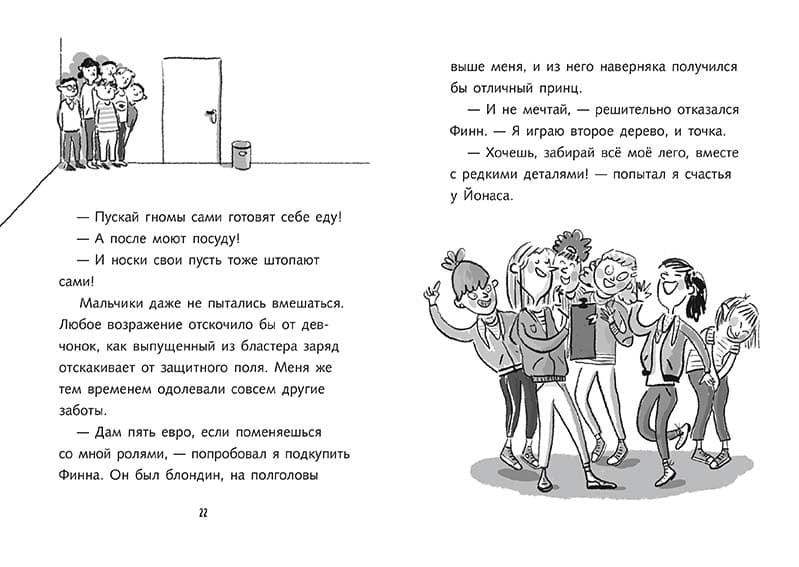 — Пускай гномы сами готовят себе еду!

— А после моют посуду!

— И носки свои пусть тоже штопают сами!

Мальчики даже не пытались вмешаться. Любое возражение отскочило бы от девчонок, как выпущенный из бластера заряд отскакивает от защитного поля. Меня же тем временем одолевали совсем другие заботы.

— Дам пять евро, если поменяешься со мной ролями, — попробовал я подкупить Финна. Он был блондин, на полголовы

22

выше меня, и из него наверняка получился бы отличный принц.

— И не мечтай, — решительно отказался Финн. — Я играю второе дерево, и точка.

— Хочешь, забирай всё моё лего, вместе с редкими деталями! — попытал я счастья у Йонаса.